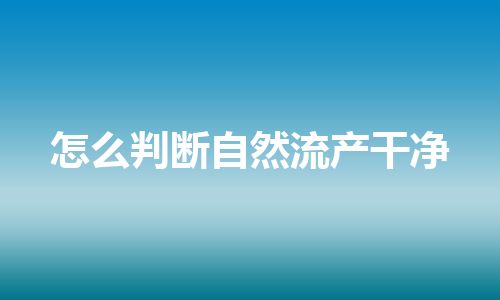 怎么判断自然流产干净